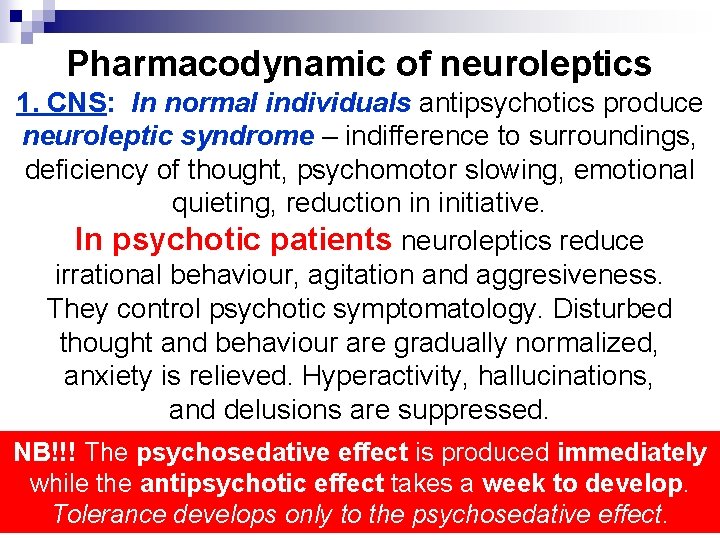 Pharmacodynamic of neuroleptics

1. CNS: In normal individuals antipsychotics produce neuroleptic syndrome – indifference to surroundings, deficiency of thought, psychomotor slowing, emotional quieting, reduction in initiative.

In psychotic patients neuroleptics reduce irrational behaviour, agitation and aggresiveness. They control psychotic symptomatology. Disturbed thought and behaviour are gradually normalized, anxiety is relieved. Hyperactivity, hallucinations, and delusions are suppressed.

NB!!! The psychosedative effect is produced immediately while the antipsychotic effect takes a week to develop. Tolerance develops only to the psychosedative effect.